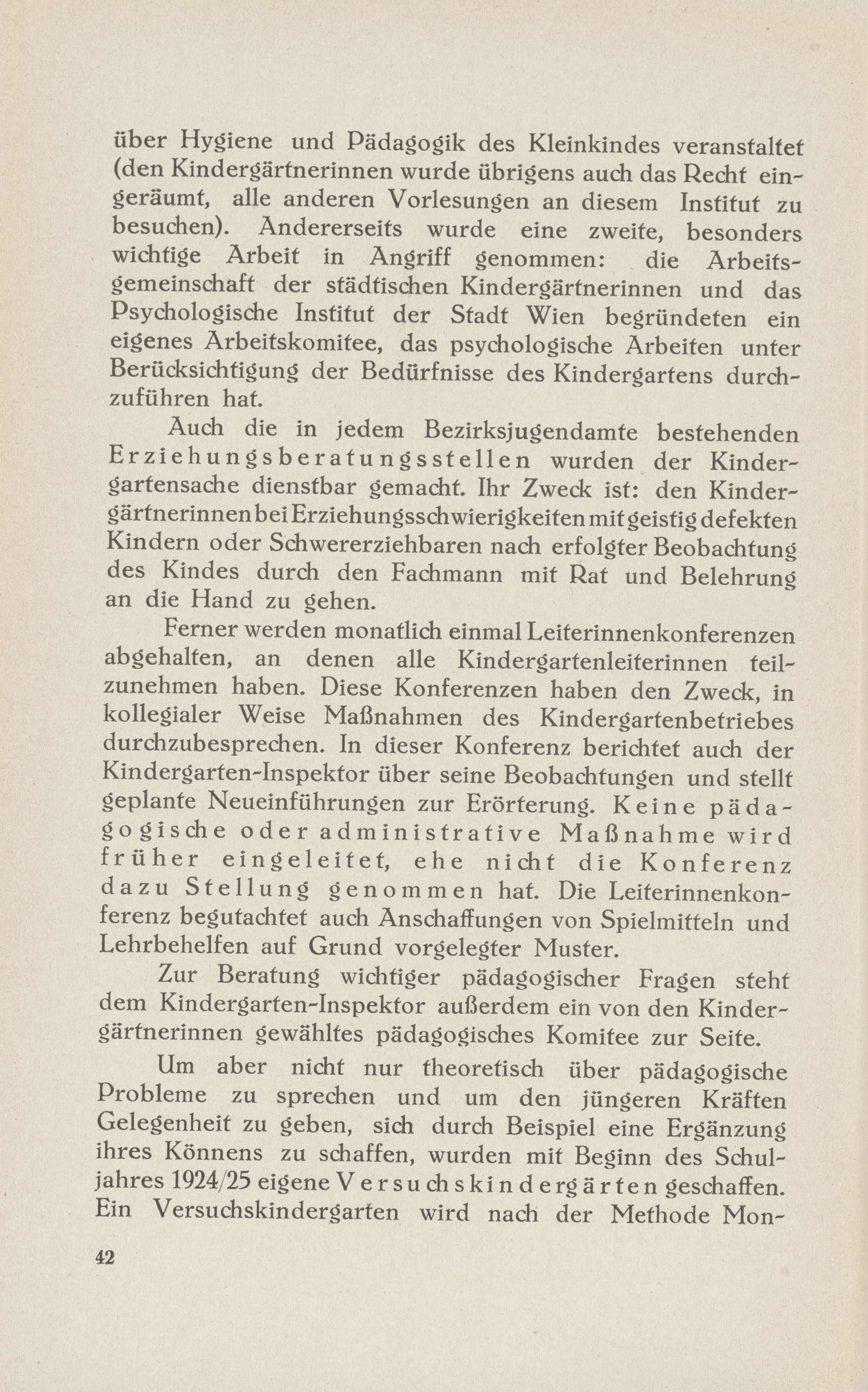 über Hygiene und Pädagogik des Kleinkindes veranstaltet (den Kindergärtnerinnen wurde übrigens auch das Recht eingeräumt, alle anderen Vorlesungen an diesem Institut zu besuchen). Andererseits wurde eine zweite, besonders wichtige Arbeit in Angriff genommen: die Arbeitsgemeinschaft der städtischen Kindergärtnerinnen und das Psychologische Institut der Stadt Wien begründeten ein eigenes Arbeitskomitee, das psychologische Arbeiten unter Berücksichtigung der Bedürfnisse des Kindergartens durchzuführen hat.

Auch die in jedem Bezirksjugendamte bestehenden Erziehungsberatungsstellen wurden der Kindergartensache dienstbar gemacht. Ihr Zweck ist: den Kindergärtnerinnen bei Erziehungsschwierigkeiten mit geistig defekten Kindern oder Schwererziehbaren nach erfolgter Beobachtung des Kindes durch den Fachmann mit Rat und Belehrung an die Hand zu gehen.

Ferner werden monatlich einmal Leiterinnenkonferenzen abgehalten, an denen alle Kindergartenleiterinnen teilzunehmen haben. Diese Konferenzen haben den Zweck, in kollegialer Weise Maßnahmen des Kindergartenbetriebes durchzubesprechen. In dieser Konferenz berichtet auch der Kindergarten-Inspektor über seine Beobachtungen und stellt geplante Neueinführungen zur Erörterung. Keine pädagogische oder administrative Maßnahme wird früher eingeleitet, ehe nicht die Konferenz dazu Stellung genommen hat. Die Leiterinnenkonferenz begutachtet auch Anschaffungen von Spielmitteln und Lehrbehelfen auf Grund vorgelegter Muster.

Zur Beratung wichtiger pädagogischer Fragen steht dem Kindergarten-Inspektor außerdem ein von den Kindergärtnerinnen gewähltes pädagogisches Komitee zur Seite.

Um aber nicht nur theoretisch über pädagogische Probleme zu sprechen und um den jüngeren Kräften Gelegenheit zu geben, sich durch Beispiel eine Ergänzung ihres Könnens zu schaffen, wurden mit Beginn des Schuljahres 1924/25 eigene Versuchskindergärten geschaffen. Ein Versuchskindergarten wird nach der Methode Mon-

42